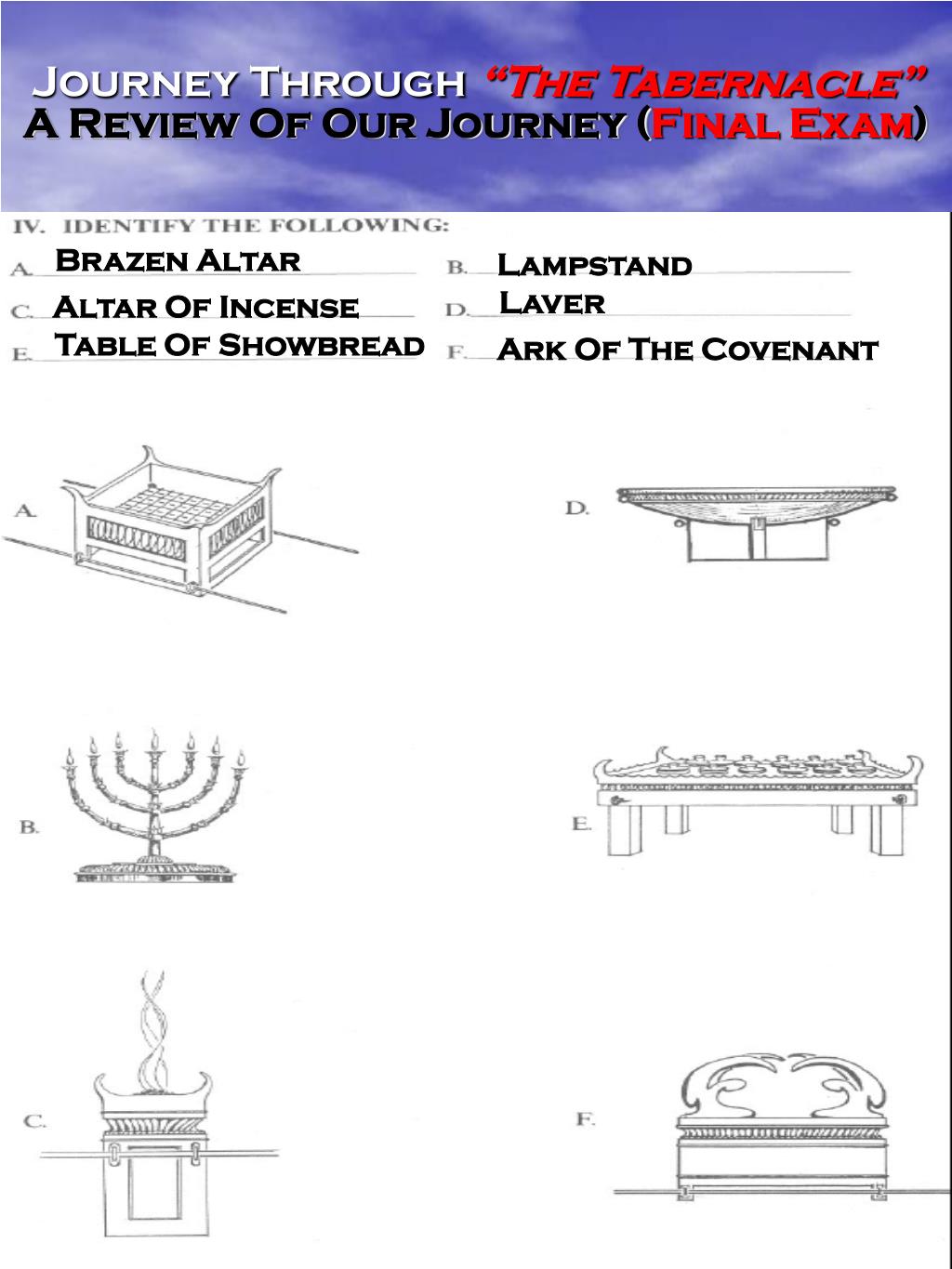 Journey Through "The Tabernacle"
A Review Of Our Journey (Final Exam)

IV. IDENTIFY THE FOLLOWING:

A. Brazen Altar
B. Lampstand
C. Altar Of Incense
D. Laver
E. Table Of Showbread
F. Ark Of The Covenant

A.
D.
B.
E.
C.
F.